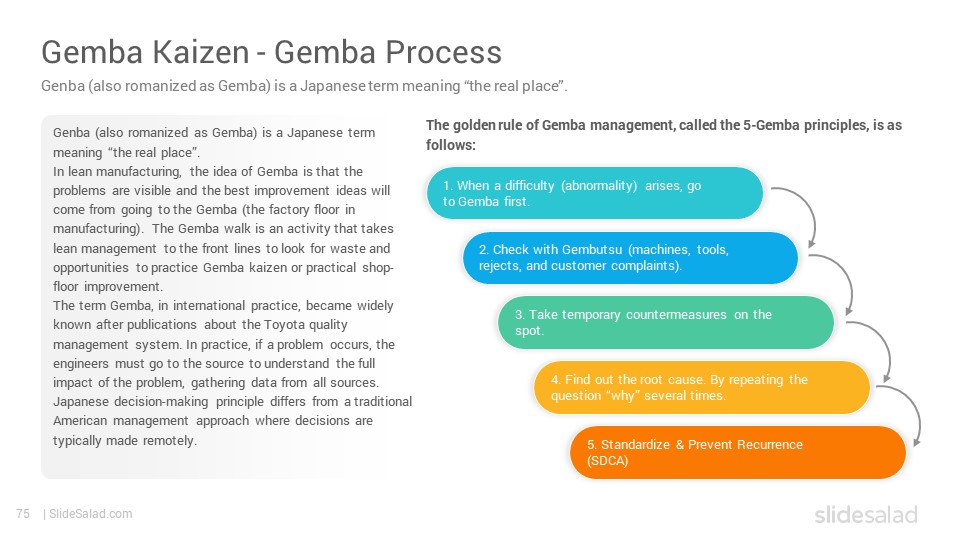 Gemba Kaizen - Gemba Process

Genba (also romanized as Gemba) is a Japanese term meaning “the real place”.

Genba (also romanized as Gemba) is a Japanese term meaning “the real place”.
In lean manufacturing, the idea of Gemba is that the problems are visible and the best improvement ideas will come from going to the Gemba (the factory floor in manufacturing). The Gemba walk is an activity that takes lean management to the front lines to look for waste and opportunities to practice Gemba kaizen or practical shop-floor improvement.
The term Gemba, in international practice, became widely known after publications about the Toyota quality management system. In practice, if a problem occurs, the engineers must go to the source to understand the full impact of the problem, gathering data from all sources. Japanese decision-making principle differs from a traditional American management approach where decisions are typically made remotely.

The golden rule of Gemba management, called the 5-Gemba principles, is as follows:

1. When a difficulty (abnormality) arises, go to Gemba first.

2. Check with Gembutsu (machines, tools, rejects, and customer complaints).

3. Take temporary countermeasures on the spot.

4. Find out the root cause. By repeating the question “why” several times.

5. Standardize & Prevent Recurrence (SDCA)

75 | SlideSalad.com

slidesalad